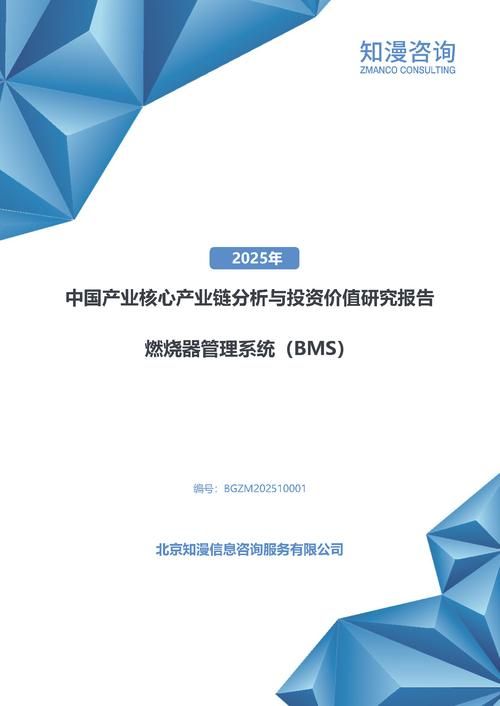 知漫咨询
ZMANCO CONSULTING

2025年

中国产业核心产业链分析与投资价值研究报告

燃烧器管理系统（BMS）

编号：BGZM202510001

北京知漫信息咨询服务有限公司